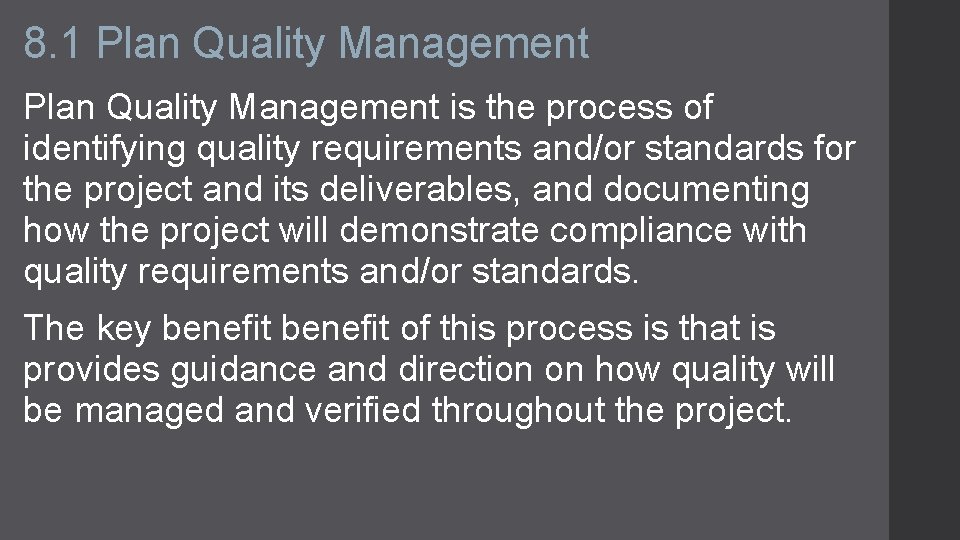 8.1 Plan Quality Management

Plan Quality Management is the process of identifying quality requirements and/or standards for the project and its deliverables, and documenting how the project will demonstrate compliance with quality requirements and/or standards.

The key benefit benefit of this process is that is provides guidance and direction on how quality will be managed and verified throughout the project.